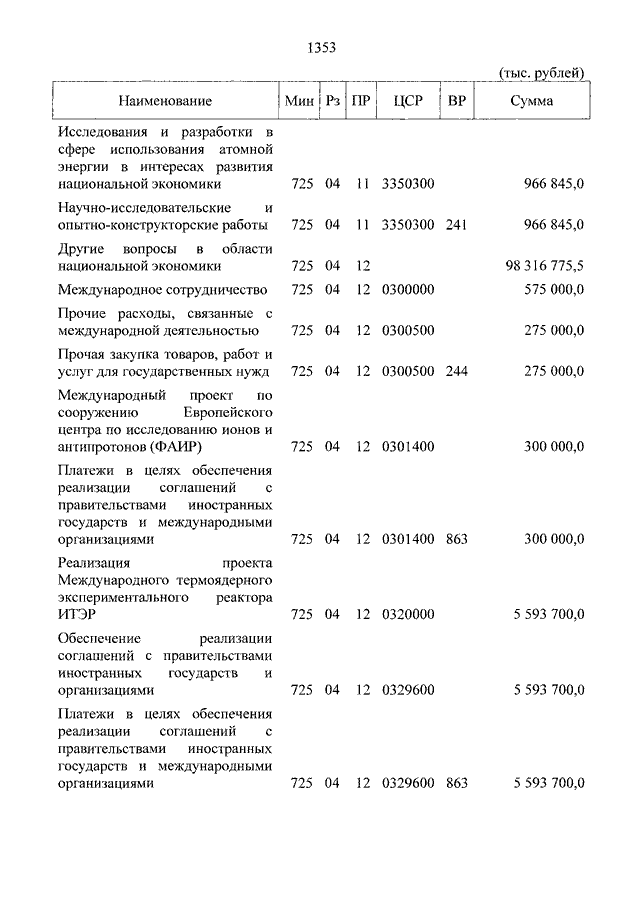 1353

(тыс. рублей)

| Наименование | Мин | Рз | ПР | ЦСР | ВР | Сумма |
|---|---|---|---|---|---|---|
| Исследования и разработки в сфере использования атомной энергии в интересах развития национальной экономики | 725 | 04 | 11 | 3350300 | | 966 845,0 |
| Научно-исследовательские и опытно-конструкторские работы | 725 | 04 | 11 | 3350300 | 241 | 966 845,0 |
| Другие вопросы в области национальной экономики | 725 | 04 | 12 | | | 98 316 775,5 |
| Международное сотрудничество | 725 | 04 | 12 | 0300000 | | 575 000,0 |
| Прочие расходы, связанные с международной деятельностью | 725 | 04 | 12 | 0300500 | | 275 000,0 |
| Прочая закупка товаров, работ и услуг для государственных нужд | 725 | 04 | 12 | 0300500 | 244 | 275 000,0 |
| Международный проект по сооружению Европейского центра по исследованию ионов и антипротонов (ФАИР) | 725 | 04 | 12 | 0301400 | | 300 000,0 |
| Платежи в целях обеспечения реализации соглашений с правительствами иностранных государств и международными организациями | 725 | 04 | 12 | 0301400 | 863 | 300 000,0 |
| Реализация проекта Международного термоядерного экспериментального реактора ИТЭР | 725 | 04 | 12 | 0320000 | | 5 593 700,0 |
| Обеспечение реализации соглашений с правительствами иностранных государств и организациями | 725 | 04 | 12 | 0329600 | | 5 593 700,0 |
| Платежи в целях обеспечения реализации соглашений с правительствами иностранных государств и международными организациями | 725 | 04 | 12 | 0329600 | 863 | 5 593 700,0 |